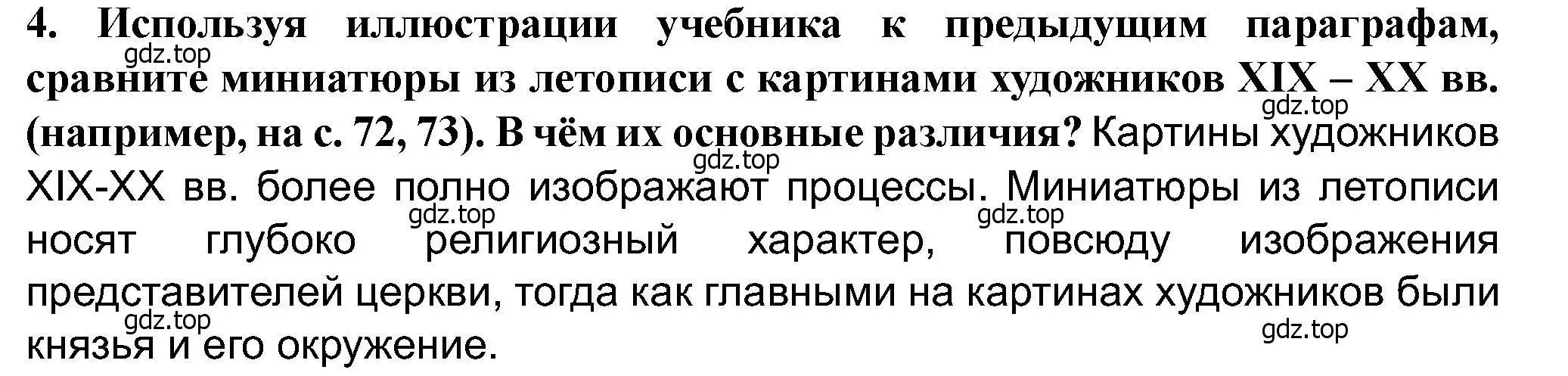 4. Используя иллюстрации учебника к предыдущим параграфам, сравните миниатюры из летописи с картинами художников XIX – XX вв. (например, на с. 72, 73). В чём их основные различия? Картины художников XIX-XX вв. более полно изображают процессы. Миниатюры из летописи носят глубоко религиозный характер, повсюду изображения представителей церкви, тогда как главными на картинах художников были князья и его окружение.

gdz.top gdz.top gdz.top gdz.top gdz.top gdz.top gdz.top